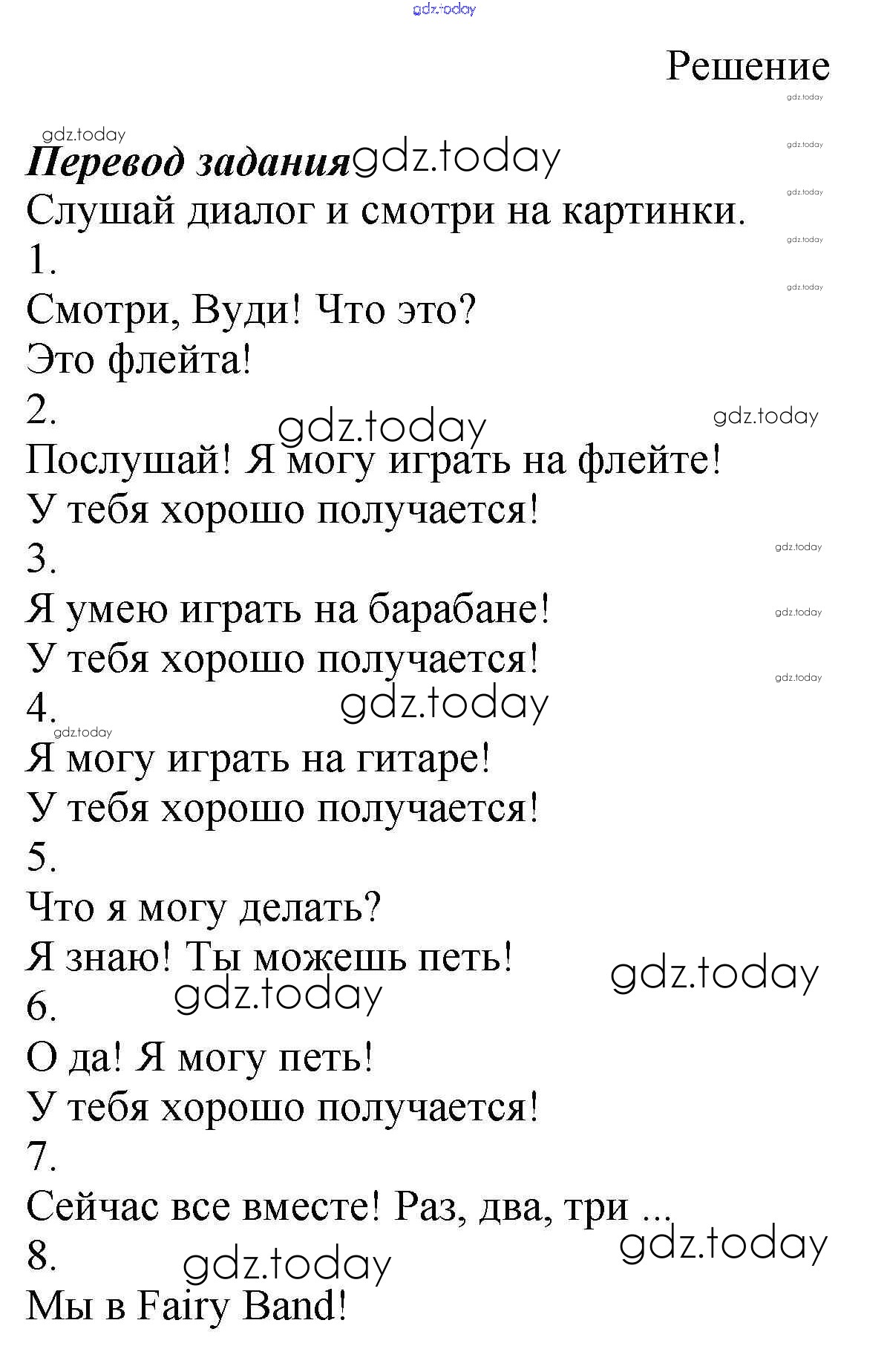 Решение

Перевод задания

Слушай диалог и смотри на картинки.

1.

Смотри, Вуди! Что это?

Это флейта!

2.

Послушай! Я могу играть на флейте!

У тебя хорошо получается!

3.

Я умею играть на барабане!

У тебя хорошо получается!

4.

Я могу играть на гитаре!

У тебя хорошо получается!

5.

Что я могу делать?

Я знаю! Ты можешь петь!

6.

О да! Я могу петь!

У тебя хорошо получается!

7.

Сейчас все вместе! Раз, два, три ...

8.

Мы в Fairy Band!

gdz.today